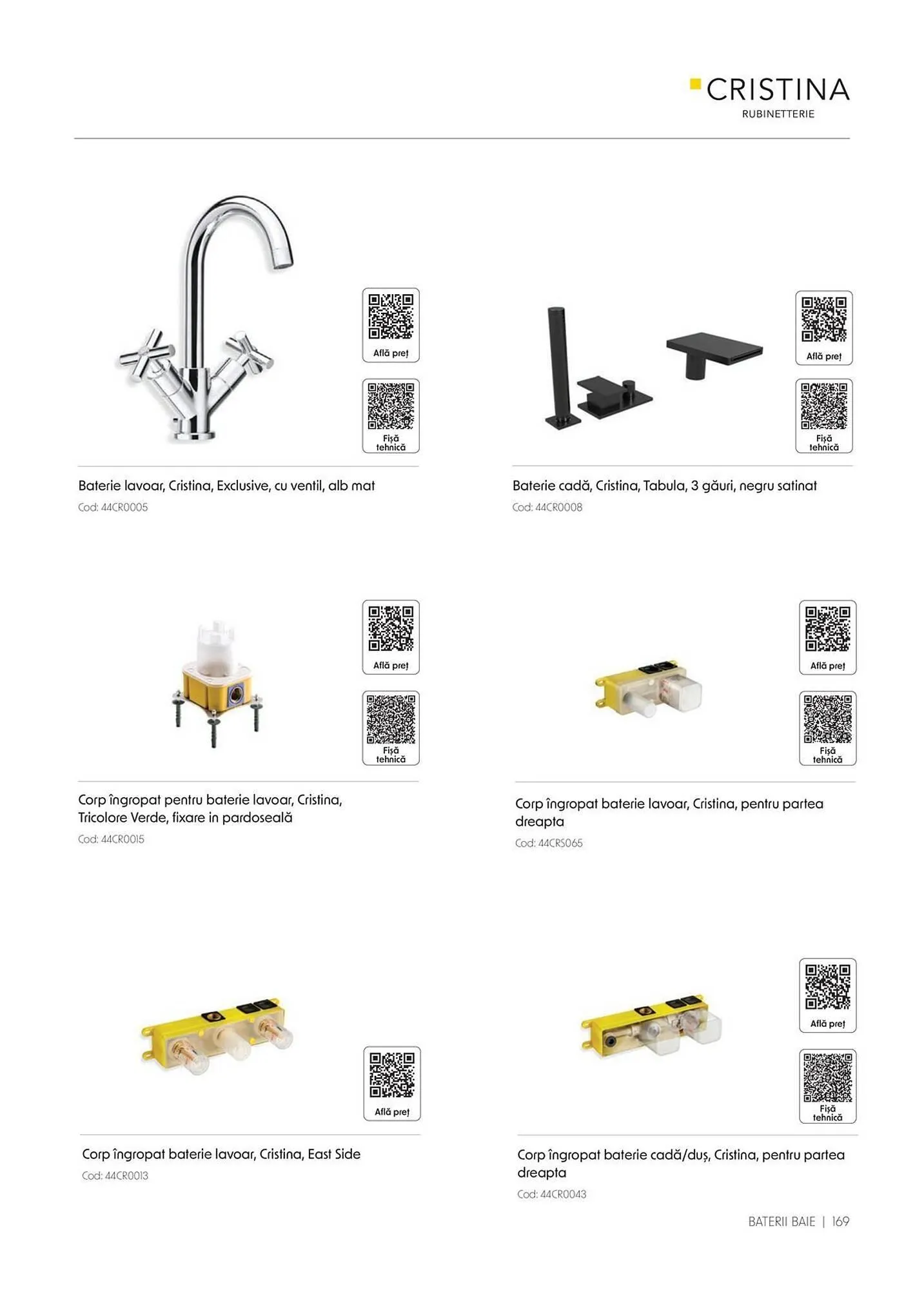 CRISTINA
RUBINETTERIE

Află preț

Fișă tehnică

Baterie lavoar, Cristina, Exclusive, cu ventil, alb mat
Cod: 44CR0005

Află preț

Fișă tehnică

Baterie cadă, Cristina, Tabula, 3 găuri, negru satinat
Cod: 44CR0008

Află preț

Fișă tehnică

Corp îngropat pentru baterie lavoar, Cristina, Tricolore Verde, fixare in pardoseală
Cod: 44CR0015

Află preț

Fișă tehnică

Corp îngropat baterie lavoar, Cristina, pentru partea dreapta
Cod: 44CRS065

Află preț

Corp îngropat baterie lavoar, Cristina, East Side
Cod: 44CR0013

Află preț

Fișă tehnică

Corp îngropat baterie cadă/duș, Cristina, pentru partea dreapta
Cod: 44CR0043

BATERII BAIE | 169